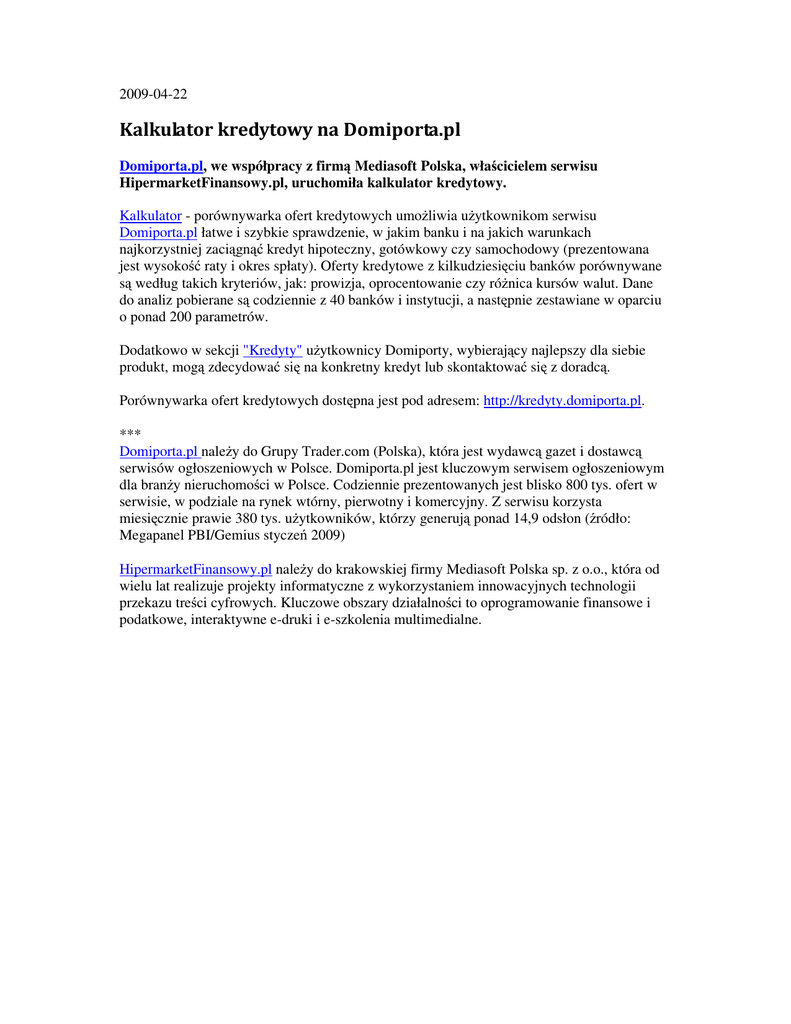 2009-04-22

Kalkulator kredytowy na Domiporta.pl

Domiporta.pl, we współpracy z firmą Mediasoft Polska, właścicielem serwisu HipermarketFinansowy.pl, uruchomiła kalkulator kredytowy.

Kalkulator - porównywarka ofert kredytowych umożliwia użytkownikom serwisu Domiporta.pl łatwe i szybkie sprawdzenie, w jakim banku i na jakich warunkach najkorzystniej zaciągnąć kredyt hipoteczny, gotówkowy czy samochodowy (prezentowana jest wysokość raty i okres spłaty). Oferty kredytowe z kilkudziesięciu banków porównywane są według takich kryteriów, jak: prowizja, oprocentowanie czy różnica kursów walut. Dane do analiz pobierane są codziennie z 40 banków i instytucji, a następnie zestawiane w oparciu o ponad 200 parametrów.

Dodatkowo w sekcji "Kredyty" użytkownicy Domiporty, wybierający najlepszy dla siebie produkt, mogą zdecydować się na konkretny kredyt lub skontaktować się z doradcą.

Porównywarka ofert kredytowych dostępna jest pod adresem: http://kredyty.domiporta.pl.

***
Domiporta.pl należy do Grupy Trader.com (Polska), która jest wydawcą gazet i dostawcą serwisów ogłoszeniowych w Polsce. Domiporta.pl jest kluczowym serwisem ogłoszeniowym dla branży nieruchomości w Polsce. Codziennie prezentowanych jest blisko 800 tys. ofert w serwisie, w podziale na rynek wtórny, pierwotny i komercyjny. Z serwisu korzysta miesięcznie prawie 380 tys. użytkowników, którzy generują ponad 14,9 odsłon (źródło: Megapanel PBI/Gemius styczeń 2009)

HipermarketFinansowy.pl należy do krakowskiej firmy Mediasoft Polska sp. z o.o., która od wielu lat realizuje projekty informatyczne z wykorzystaniem innowacyjnych technologii przekazu treści cyfrowych. Kluczowe obszary działalności to oprogramowanie finansowe i podatkowe, interaktywne e-druki i e-szkolenia multimedialne.